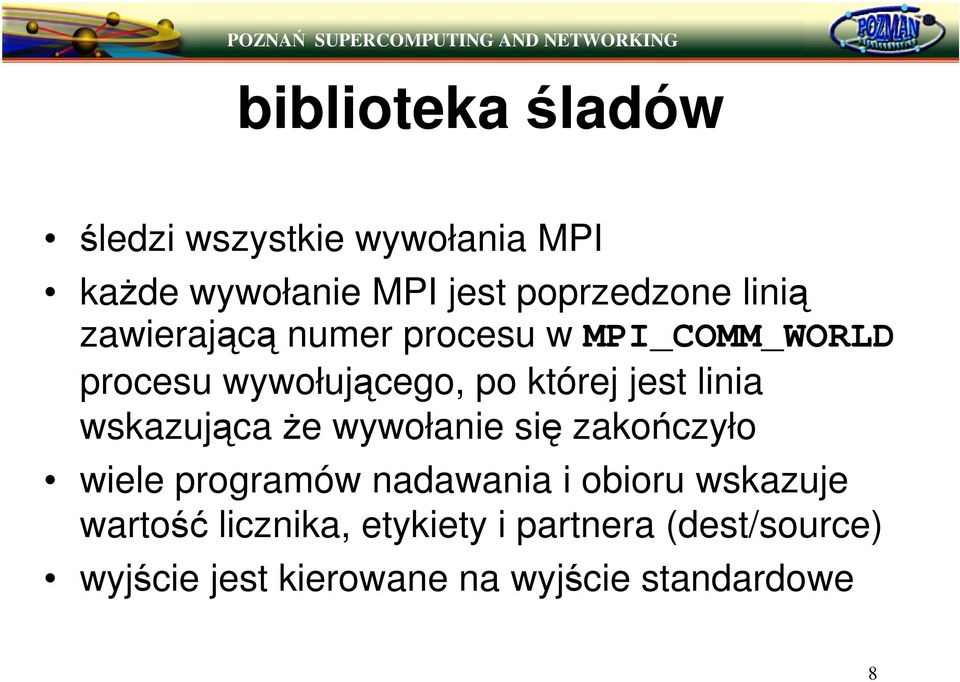 POZNAŃ SUPERCOMPUTING AND NETWORKING

POZNAŃ

biblioteka śladów

• śledzi wszystkie wywołania MPI
• każde wywołanie MPI jest poprzedzone linią zawierającą numer procesu w MPI_COMM_WORLD procesu wywołującego, po której jest linia wskazująca że wywołanie się zakończyło
• wiele programów nadawania i obioru wskazuje wartość licznika, etykiety i partnera (dest/source)
• wyjście jest kierowane na wyjście standardowe

8